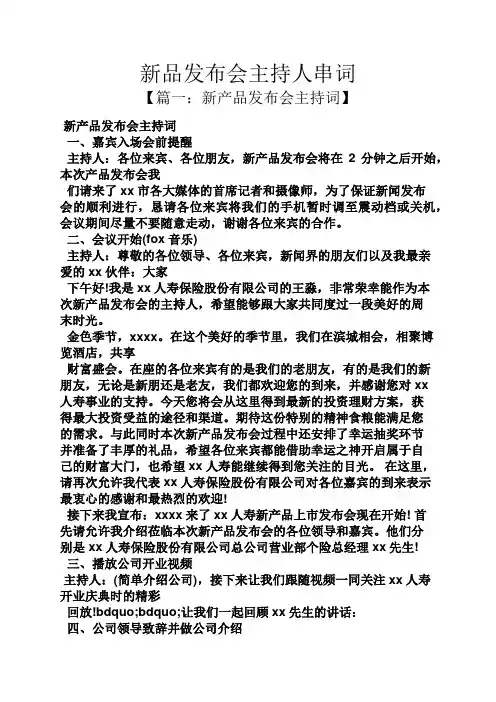 新品发布会主持人串词
【篇一：新产品发布会主持词】

新产品发布会主持词

一、嘉宾入场会前提醒

主持人：各位来宾、各位朋友，新产品发布会将在 2 分钟之后开始，本次产品发布会我

们请来了 xx 市各大媒体的首席记者和摄像师，为了保证新闻发布会的顺利进行，恳请各位来宾将我们的手机暂时调至震动档或关机，会议期间尽量不要随意走动，谢谢各位来宾的合作。

二、会议开始(fox 音乐)

主持人：尊敬的各位领导、各位来宾，新闻界的朋友们以及我最亲爱的 xx 伙伴：大家

下午好!我是 xx 人寿保险股份有限公司的王淼，非常荣幸能作为本次新产品发布会的主持人，希望能够跟大家共同度过一段美好的周末时光。

金色季节，xxxx。在这个美好的季节里，我们在滨城相会，相聚博览酒店，共享

财富盛会。在座的各位来宾有的是我们的老朋友，有的是我们的新朋友，无论是新朋还是老友，我们都欢迎您的到来，并感谢您对 xx 人寿事业的支持。今天您将会从这里得到最新的投资理财方案，获得最大投资受益的途径和渠道。期待这份特别的精神食粮能满足您的需求。与此同时本次新产品发布会过程中还安排了幸运抽奖环节并准备了丰厚的礼品，希望各位来宾都能借助幸运之神开启属于自己的财富大门，也希望 xx 人寿能继续得到您关注的目光。 在这里，请再次允许我代表 xx 人寿保险股份有限公司对各位嘉宾的到来表示最衷心的感谢和最热烈的欢迎!

接下来我宣布：xxxx 来了 xx 人寿新产品上市发布会现在开始! 首先请允许我介绍莅临本次新产品发布会的各位领导和嘉宾。他们分别是 xx 人寿保险股份有限公司总公司营业部个险总经理 xx 先生!

三、播放公司开业视频

主持人：(简单介绍公司)，接下来让我们跟随视频一同关注 xx 人寿开业庆典时的精彩

回放!bdquo;bdquo;让我们一起回顾 xx 先生的讲话：

四、公司领导致辞并做公司介绍